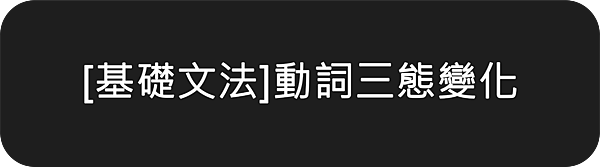 [基礎文法]動詞三態變化